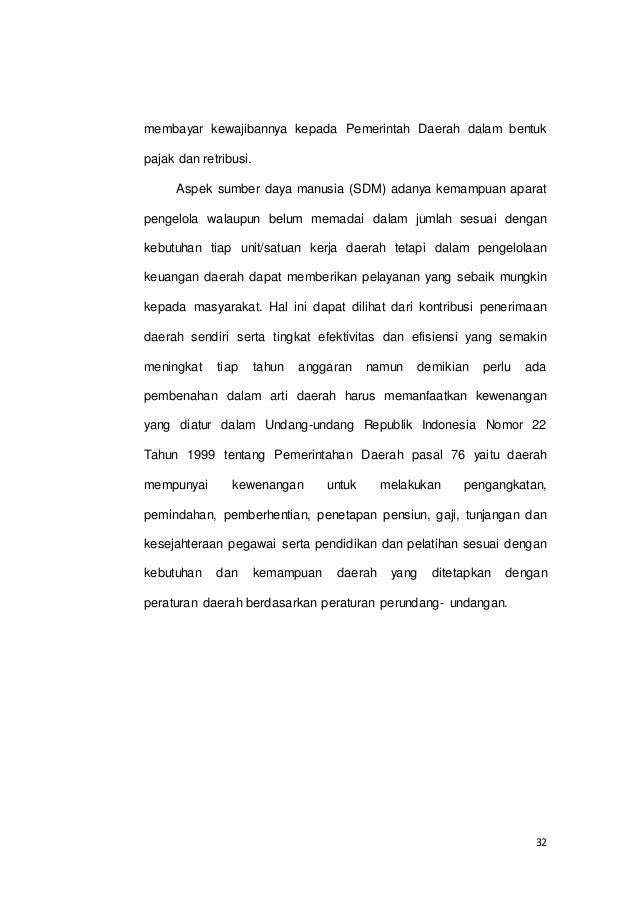 membayar kewajibannya kepada Pemerintah Daerah dalam bentuk pajak dan retribusi.

Aspek sumber daya manusia (SDM) adanya kemampuan aparat pengelola walaupun belum memadai dalam jumlah sesuai dengan kebutuhan tiap unit/satuan kerja daerah tetapi dalam pengelolaan keuangan daerah dapat memberikan pelayanan yang sebaik mungkin kepada masyarakat. Hal ini dapat dilihat dari kontribusi penerimaan daerah sendiri serta tingkat efektivitas dan efisiensi yang semakin meningkat tiap tahun anggaran namun demikian perlu ada pembenahan dalam arti daerah harus memanfaatkan kewenangan yang diatur dalam Undang-undang Republik Indonesia Nomor 22 Tahun 1999 tentang Pemerintahan Daerah pasal 76 yaitu daerah mempunyai kewenangan untuk melakukan pengangkatan, pemindahan, pemberhentian, penetapan pensiun, gaji, tunjangan dan kesejahteraan pegawai serta pendidikan dan pelatihan sesuai dengan kebutuhan dan kemampuan daerah yang ditetapkan dengan peraturan daerah berdasarkan peraturan perundang- undangan.

32